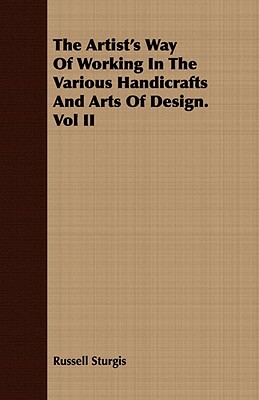 The Artist's Way Of Working In The Various Handicrafts And Arts Of Design. Vol II

Russell Sturgis